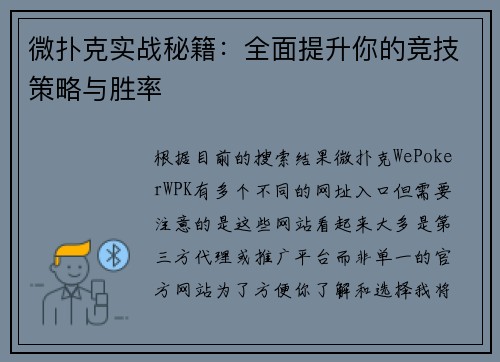 微扑克实战秘籍：全面提升你的竞技策略与胜率

根据目前的搜索结果微扑克WePokerWPK有多个不同的网址入口但需要注意的是这些网站看起来大多是第三方代理或推广平台而非单一的官方网站为了方便你了解和选择我将